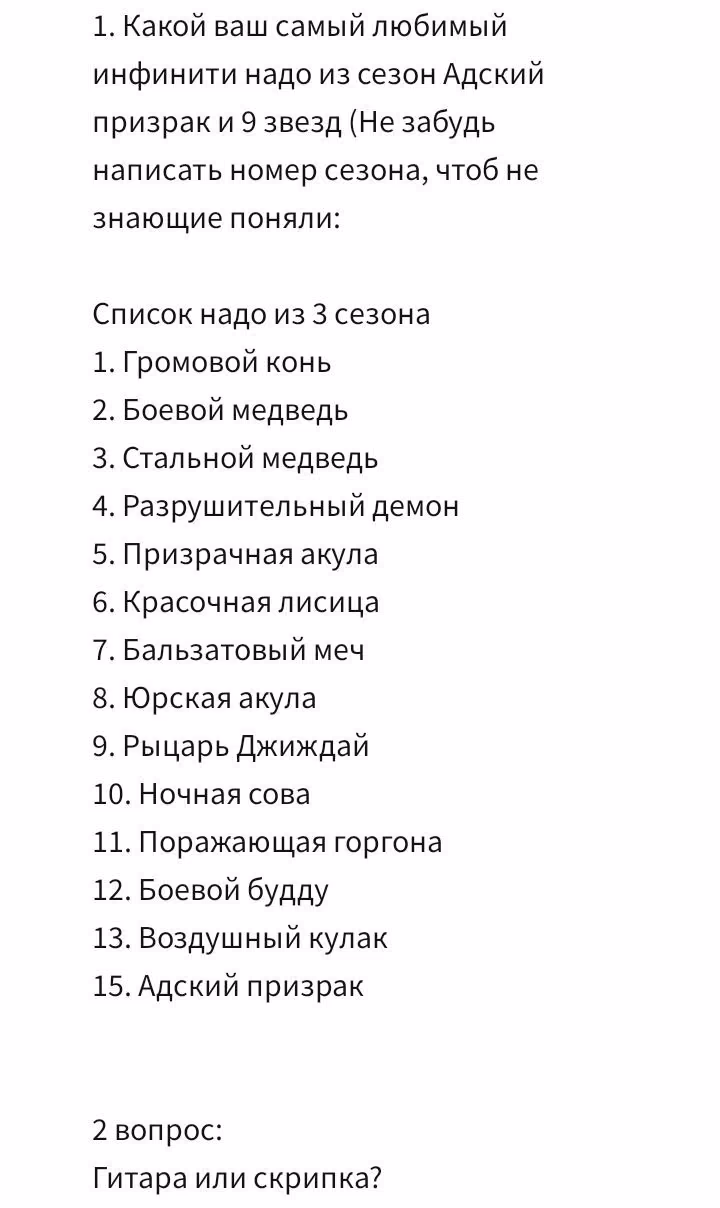 1. Какой ваш самый любимый инфинити надо из сезон Адский призрак и 9 звезд (Не забудь написать номер сезона, чтоб не знающие поняли:

Список надо из 3 сезона
1. Громовой конь
2. Боевой медведь
3. Стальной медведь
4. Разрушительный демон
5. Призрачная акула
6. Красочная лисица
7. Бальзатовый меч
8. Юрская акула
9. Рыцарь Джиждай
10. Ночная сова
11. Поражающая горгона
12. Боевой будду
13. Воздушный кулак
15. Адский призрак

2 вопрос:
Гитара или скрипка?